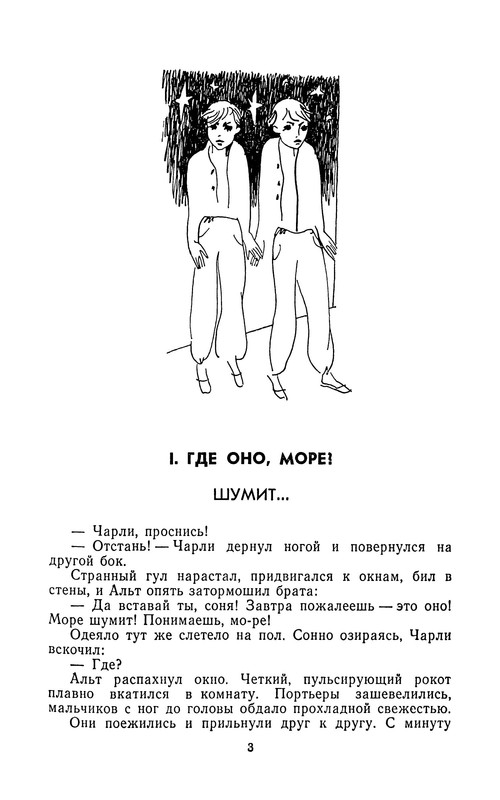 I. ГДЕ ОНО, МОРЕ?

ШУМИТ...

— Чарли, проснись!

— Отстань! — Чарли дернул ногой и повернулся на другой бок.

Странный гул нарастал, придвигался к окнам, бил в стены, и Альт опять затормошил брата:

— Да вставай ты, соня! Завтра пожалеешь — это оно! Море шумит! Понимаешь, мо-ре!

Одеяло тут же слетело на пол. Сонно озираясь, Чарли вскочил:

— Где?

Альт распахнул окно. Четкий, пульсирующий рокот плавно вкатился в комнату. Портьеры зашевелились, мальчиков с ног до головы обдало прохладной свежестью.

Они поежились и прильнули друг к другу. С минуту

3